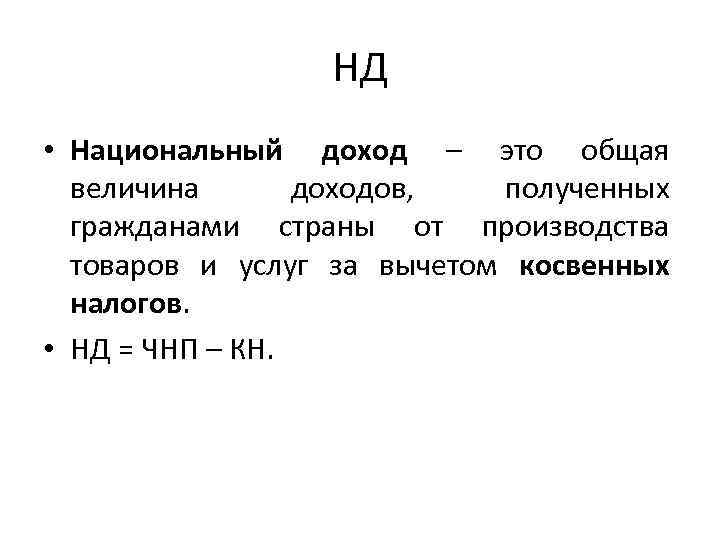 НД

• Национальный доход – это общая величина доходов, полученных гражданами страны от производства товаров и услуг за вычетом косвенных налогов.

• НД = ЧНП – КН.